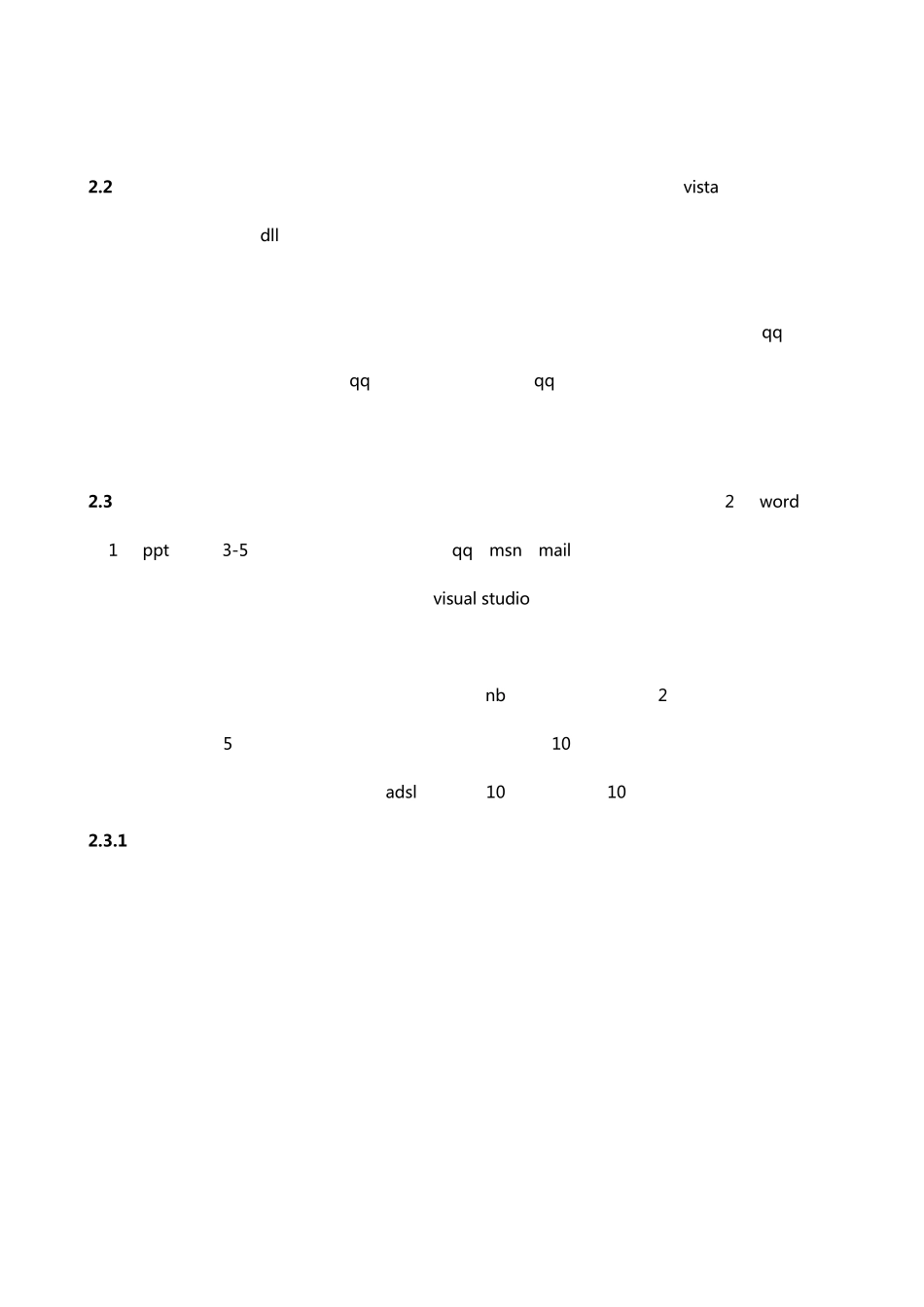 2.2 vista

dll

qq

qq qq

2.3 2 word

1 ppt 3-5 qq msn mail

visual studio

nb 2

5 10

adsl 10 10

2.3.1